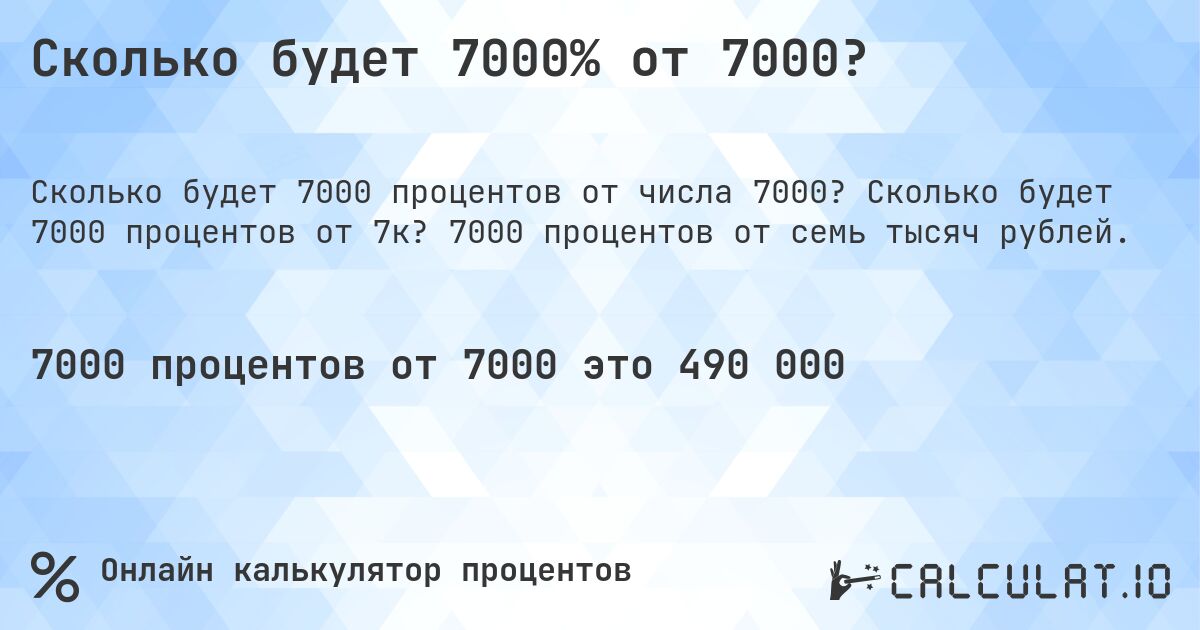 Сколько будет 7000% от 7000?

Сколько будет 7000 процентов от числа 7000? Сколько будет 7000 процентов от 7к? 7000 процентов от семь тысяч рублей.

7000 процентов от 7000 это 490 000

% Онлайн калькулятор процентов

CALCULAT.IO